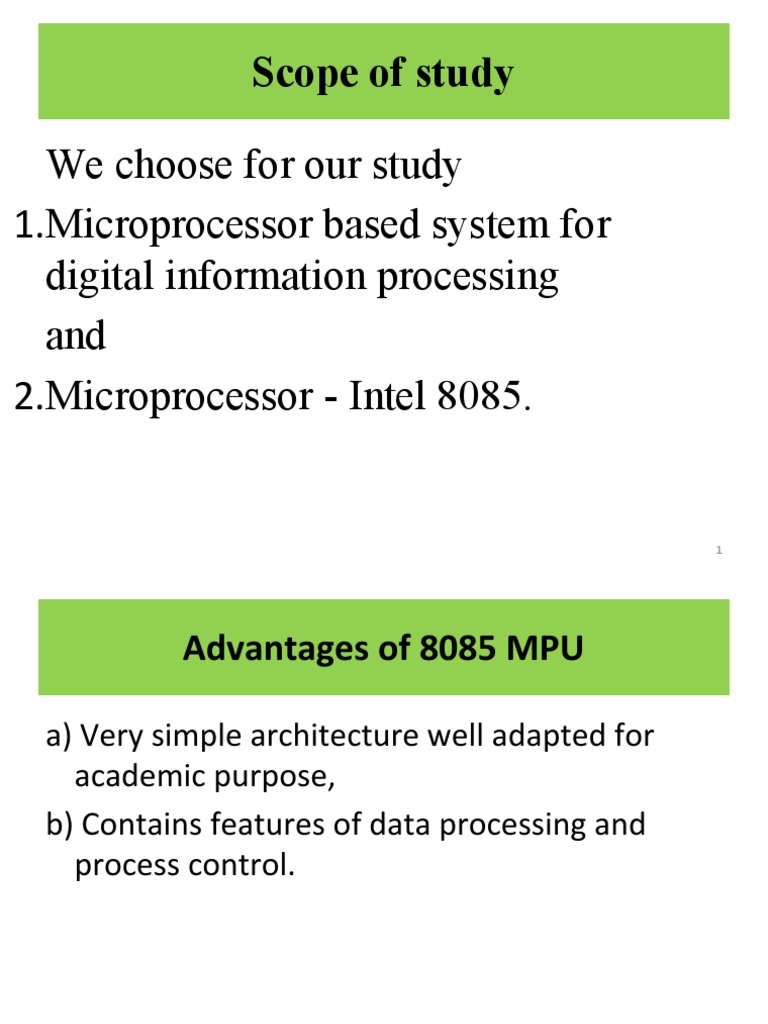 Scope of study

We choose for our study

1.Microprocessor based system for digital information processing

and

2.Microprocessor - Intel 8085.

1

Advantages of 8085 MPU

a) Very simple architecture well adapted for academic purpose,

b) Contains features of data processing and process control.